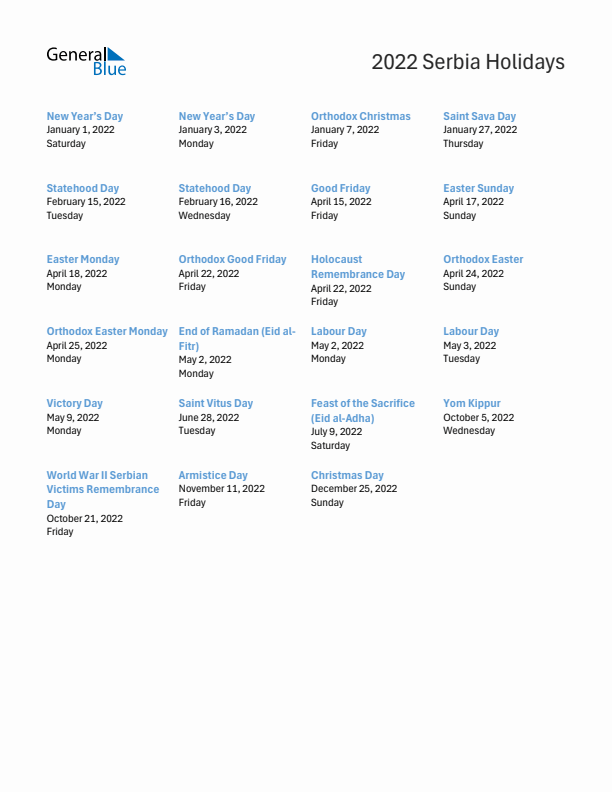 General Blue

2022 Serbia Holidays

New Year's Day
January 1, 2022
Saturday

New Year's Day
January 3, 2022
Monday

Orthodox Christmas
January 7, 2022
Friday

Saint Sava Day
January 27, 2022
Thursday

Statehood Day
February 15, 2022
Tuesday

Statehood Day
February 16, 2022
Wednesday

Good Friday
April 15, 2022
Friday

Easter Sunday
April 17, 2022
Sunday

Easter Monday
April 18, 2022
Monday

Orthodox Good Friday
April 22, 2022
Friday

Holocaust Remembrance Day
April 22, 2022
Friday

Orthodox Easter
April 24, 2022
Sunday

Orthodox Easter Monday
April 25, 2022
Monday

End of Ramadan (Eid al-Fitr)
May 2, 2022
Monday

Labour Day
May 2, 2022
Monday

Labour Day
May 3, 2022
Tuesday

Victory Day
May 9, 2022
Monday

Saint Vitus Day
June 28, 2022
Tuesday

Feast of the Sacrifice (Eid al-Adha)
July 9, 2022
Saturday

Yom Kippur
October 5, 2022
Wednesday

World War II Serbian Victims Remembrance Day
October 21, 2022
Friday

Armistice Day
November 11, 2022
Friday

Christmas Day
December 25, 2022
Sunday